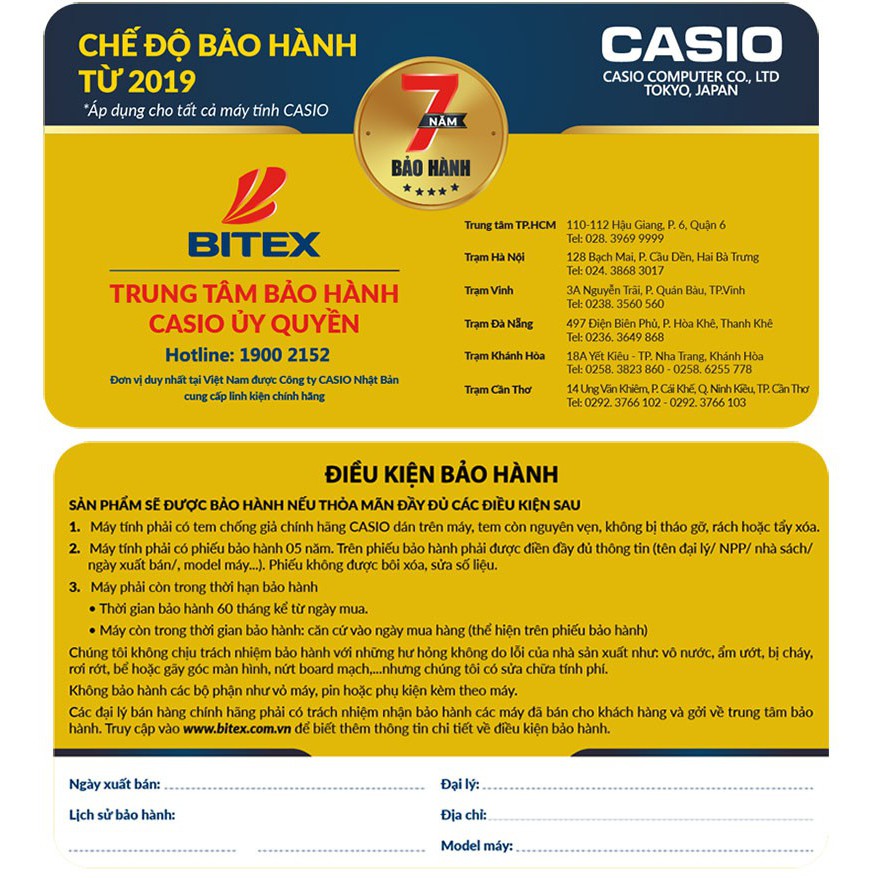 CHẾ ĐỘ BẢO HÀNH TỪ 2019
*Áp dụng cho tất cả máy tính CASIO

CASIO
CASIO COMPUTER CO., LTD
TOKYO, JAPAN

7 NĂM
BẢO HÀNH

BITEX
TRUNG TÂM BẢO HÀNH CASIO ỦY QUYỀN
Hotline: 1900 2152
Đơn vị duy nhất tại Việt Nam được Công ty CASIO Nhật Bản cung cấp linh kiện chính hãng

Trung tâm TP.HCM 110-112 Hậu Giang, P. 6, Quận 6
Tel: 028. 3969 9999
Trạm Hà Nội 128 Bạch Mai, P. Cầu Dền, Hai Bà Trưng
Tel: 024. 3868 3017
Trạm Vinh 3A Nguyễn Trãi, P. Quán Bàu, TP.Vinh
Tel: 0238. 3560 560
Trạm Đà Nẵng 497 Điện Biên Phủ, P. Hòa Khê, Thanh Khê
Tel: 0236. 3649 868
Trạm Khánh Hòa 18A Yết Kiêu - TP. Nha Trang, Khánh Hòa
Tel: 0258. 3823 860 - 0258. 6255 778
Trạm Cần Thơ 14 Ung Văn Khiêm, P. Cái Khế, Q. Ninh Kiều, TP. Cần Thơ
Tel: 0292. 3766 102 - 0292. 3766 103

ĐIỀU KIỆN BẢO HÀNH
SẢN PHẨM SẼ ĐƯỢC BẢO HÀNH NẾU THỎA MÃN ĐẦY ĐỦ CÁC ĐIỀU KIỆN SAU
1. Máy tính phải có tem chống giả chính hãng CASIO dán trên máy, tem còn nguyên vẹn, không bị tháo gỡ, rách hoặc tẩy xóa.
2. Máy tính phải có phiếu bảo hành 05 năm. Trên phiếu bảo hành phải được điền đầy đủ thông tin (tên đại lý/ NPP/ nhà sách/ ngày xuất bán/, model máy...). Phiếu không được bôi xóa, sửa số liệu.
3. Máy phải còn trong thời hạn bảo hành
• Thời gian bảo hành 60 tháng kể từ ngày mua.
• Máy còn trong thời gian bảo hành: căn cứ vào ngày mua hàng (thể hiện trên phiếu bảo hành)
Chúng tôi không chịu trách nhiệm bảo hành với những hư hỏng không do lỗi của nhà sản xuất như: vô nước, ẩm ướt, bị cháy, rơi rớt, bể hoặc gãy góc màn hình, nứt board mạch,...nhưng chúng tôi có sửa chữa tính phí.
Không bảo hành các bộ phận như vỏ máy, pin hoặc phụ kiện kèm theo máy.
Các đại lý bán hàng chính hãng phải có trách nhiệm nhận bảo hành các máy đã bán cho khách hàng và gởi về trung tâm bảo hành. Truy cập vào www.bitex.com.vn để biết thêm thông tin chi tiết về điều kiện bảo hành.

Ngày xuất bán:
Lịch sử bảo hành:
Đại lý:
Địa chỉ:
Model máy: